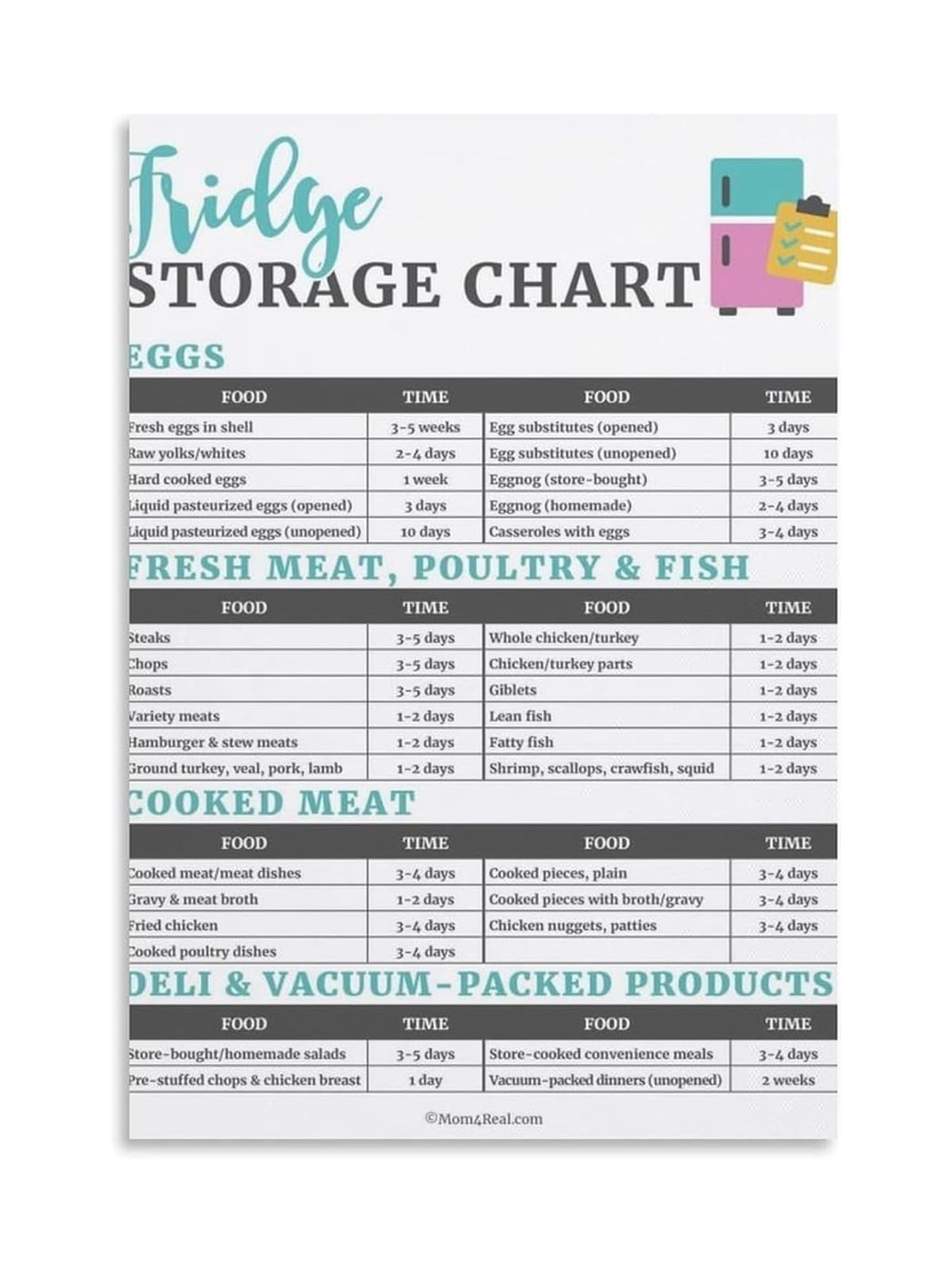 Fridge
STORAGE CHART

EGGS

| FOOD | TIME | FOOD | TIME |
|---|---|---|---|
| Fresh eggs in shell | 3-5 weeks | Egg substitutes (opened) | 3 days |
| Raw yolks/whites | 2-4 days | Egg substitutes (unopened) | 10 days |
| Hard cooked eggs | 1 week | Eggnog (store-bought) | 3-5 days |
| Liquid pasteurized eggs (opened) | 3 days | Eggnog (homemade) | 2-4 days |
| Liquid pasteurized eggs (unopened) | 10 days | Casseroles with eggs | 3-4 days |

FRESH MEAT, POULTRY & FISH

| FOOD | TIME | FOOD | TIME |
|---|---|---|---|
| Steaks | 3-5 days | Whole chicken/turkey | 1-2 days |
| Chops | 3-5 days | Chicken/turkey parts | 1-2 days |
| Roasts | 3-5 days | Giblets | 1-2 days |
| Variety meats | 1-2 days | Lean fish | 1-2 days |
| Hamburger & stew meats | 1-2 days | Fatty fish | 1-2 days |
| Ground turkey, veal, pork, lamb | 1-2 days | Shrimp, scallops, crawfish, squid | 1-2 days |

COOKED MEAT

| FOOD | TIME | FOOD | TIME |
|---|---|---|---|
| Cooked meat/meat dishes | 3-4 days | Cooked pieces, plain | 3-4 days |
| Gravy & meat broth | 1-2 days | Cooked pieces with broth/gravy | 3-4 days |
| Fried chicken | 3-4 days | Chicken nuggets, patties | 3-4 days |
| Cooked poultry dishes | 3-4 days | | |

DELI & VACUUM-PACKED PRODUCTS

| FOOD | TIME | FOOD | TIME |
|---|---|---|---|
| Store-bought/homemade salads | 3-5 days | Store-cooked convenience meals | 3-4 days |
| Pre-stuffed chops & chicken breast | 1 day | Vacuum-packed dinners (unopened) | 2 weeks |

©Mom4Real.com